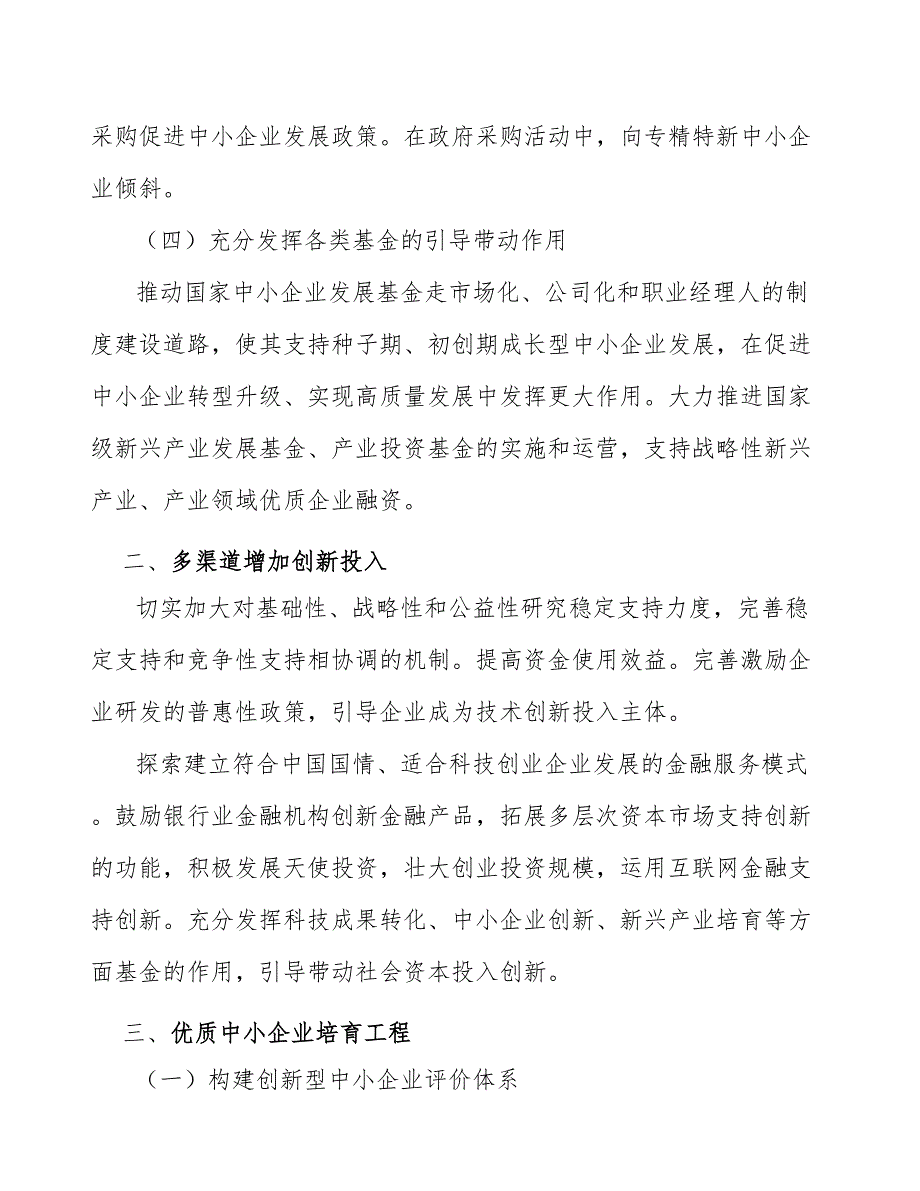 采购促进中小企业发展政策。在政府采购活动中，向专精特新中小企业倾斜。

（四）充分发挥各类基金的引导带动作用

推动国家中小企业发展基金走市场化、公司化和职业经理人的制度建设道路，使其支持种子期、初创期成长型中小企业发展，在促进中小企业转型升级、实现高质量发展中发挥更大作用。大力推进国家级新兴产业发展基金、产业投资基金的实施和运营，支持战略性新兴产业、产业领域优质企业融资。

二、多渠道增加创新投入

切实加大对基础性、战略性和公益性研究稳定支持力度，完善稳定支持和竞争性支持相协调的机制。提高资金使用效益。完善激励企业研发的普惠性政策，引导企业成为技术创新投入主体。

探索建立符合中国国情、适合科技创业企业发展的金融服务模式。鼓励银行业金融机构创新金融产品，拓展多层次资本市场支持创新的功能，积极发展天使投资，壮大创业投资规模，运用互联网金融支持创新。充分发挥科技成果转化、中小企业创新、新兴产业培育等方面基金的作用，引导带动社会资本投入创新。

三、优质中小企业培育工程

（一）构建创新型中小企业评价体系